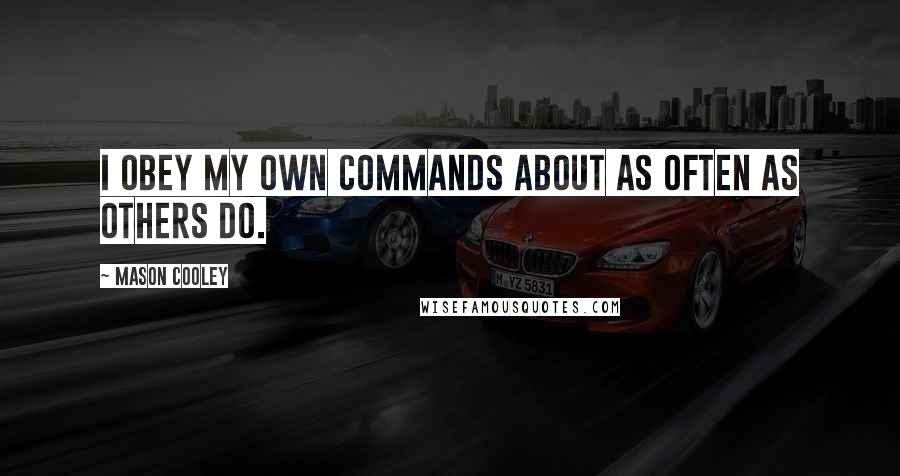 I OBEY MY OWN COMMANDS ABOUT AS OFTEN AS OTHERS DO.

~ MASON COOLEY

M YZ 5831

WISEFAMOUSQUOTES.COM